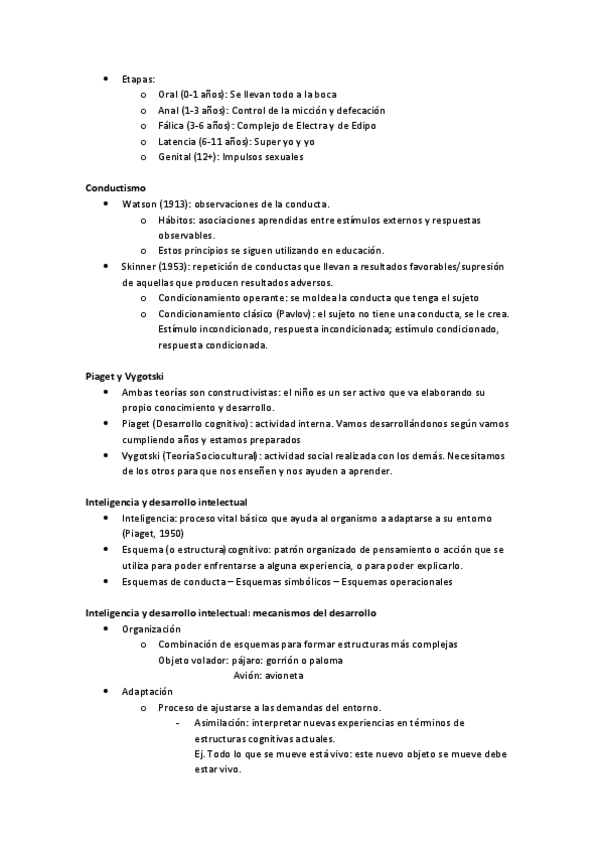 • Etapas:
  o Oral (0-1 años): Se llevan todo a la boca
  o Anal (1-3 años): Control de la micción y defecación
  o Fálica (3-6 años): Complejo de Electra y de Edipo
  o Latencia (6-11 años): Super yo y yo
  o Genital (12+): Impulsos sexuales

Conductismo
• Watson (1913): observaciones de la conducta.
  o Hábitos: asociaciones aprendidas entre estímulos externos y respuestas observables.
  o Estos principios se siguen utilizando en educación.
• Skinner (1953): repetición de conductas que llevan a resultados favorables/supresión de aquellas que producen resultados adversos.
  o Condicionamiento operante: se moldea la conducta que tenga el sujeto
  o Condicionamiento clásico (Pavlov): el sujeto no tiene una conducta, se le crea. Estímulo incondicionado, respuesta incondicionada; estímulo condicionado, respuesta condicionada.

Piaget y Vygotski
• Ambas teorías son constructivistas: el niño es un ser activo que va elaborando su propio conocimiento y desarrollo.
• Piaget (Desarrollo cognitivo): actividad interna. Vamos desarrollándonos según vamos cumpliendo años y estamos preparados
• Vygotski (Teoría Sociocultural): actividad social realizada con los demás. Necesitamos de los otros para que nos enseñen y nos ayuden a aprender.

Inteligencia y desarrollo intelectual
• Inteligencia: proceso vital básico que ayuda al organismo a adaptarse a su entorno (Piaget, 1950)
• Esquema (o estructura) cognitivo: patrón organizado de pensamiento o acción que se utiliza para poder enfrentarse a alguna experiencia, o para poder explicarlo.
• Esquemas de conducta – Esquemas simbólicos – Esquemas operacionales

Inteligencia y desarrollo intelectual: mecanismos del desarrollo
• Organización
  o Combinación de esquemas para formar estructuras más complejas
  Objeto volador: pájaro: gorrión o paloma
  Avión: avioneta
• Adaptación
  o Proceso de ajustarse a las demandas del entorno.
    - Asimilación: interpretar nuevas experiencias en términos de estructuras cognitivas actuales.
    Ej. Todo lo que se mueve está vivo: este nuevo objeto se mueve debe estar vivo.